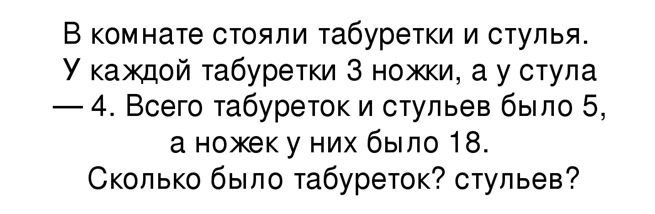 В комнате стояли табуретки и стулья. У каждой табуретки 3 ножки, а у стула — 4. Всего табуреток и стульев было 5, а ножек у них было 18. Сколько было табуреток? стульев?